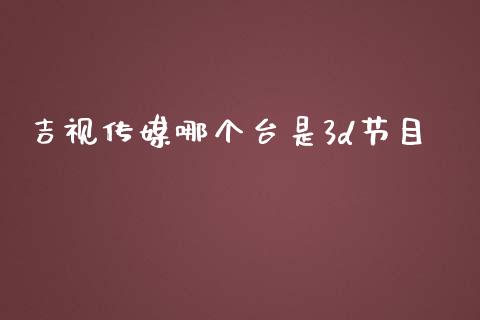 吉视传媒哪个台是3d节目